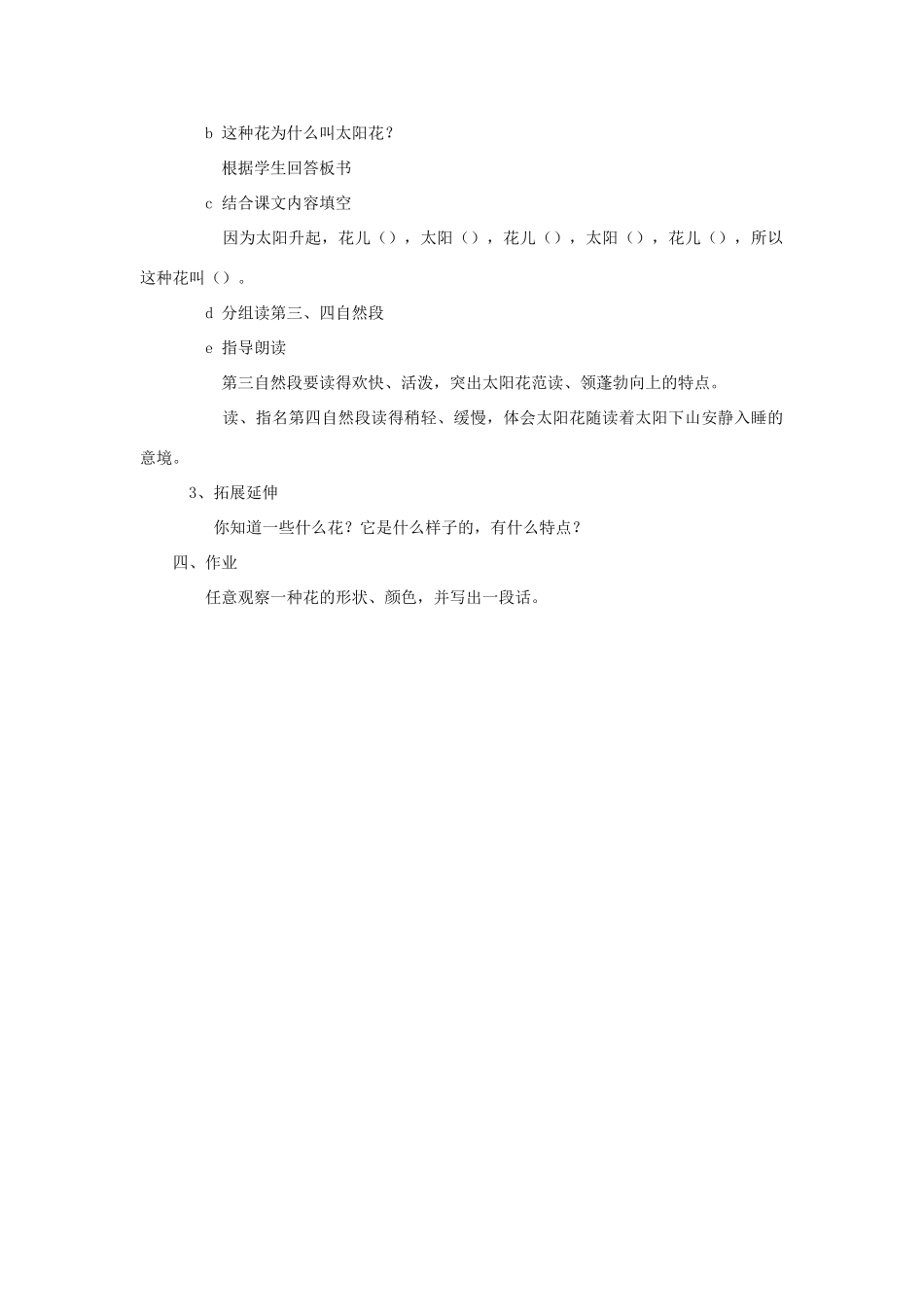 b 这种花为什么叫太阳花？

根据学生回答板书

c 结合课文内容填空

因为太阳升起，花儿（），太阳（），花儿（），太阳（），花儿（），所以这种花叫（）。

d 分组读第三、四自然段

e 指导朗读

第三自然段要读得欢快、活泼，突出太阳花范读、领蓬勃向上的特点。

读、指名第四自然段读得稍轻、缓慢，体会太阳花随读着太阳下山安静入睡的意境。

3、拓展延伸

你知道一些什么花？它是什么样子的，有什么特点？

四、作业

任意观察一种花的形状、颜色，并写出一段话。